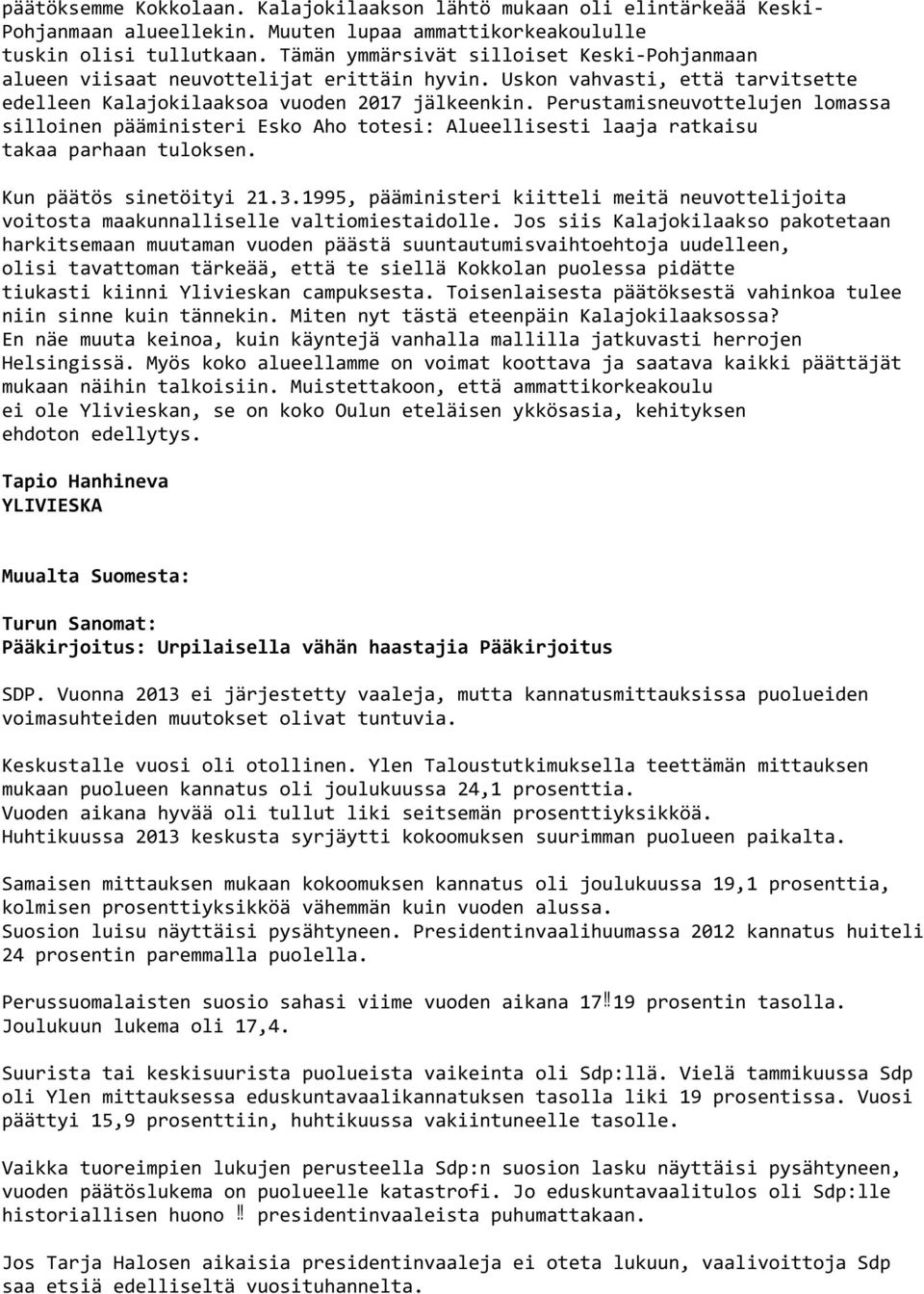 päätöksemme Kokkolaan. Kalajokilaakson lähtö mukaan oli elintärkeää Keski-Pohjanmaan alueellekin. Muuten lupaa ammattikorkeakoululle tuskin olisi tullutkaan. Tämän ymmärsivät silloiset Keski-Pohjanmaan alueen viisaat neuvottelijat erittäin hyvin. Uskon vahvasti, että tarvitsette edelleen Kalajokilaaksoa vuoden 2017 jälkeenkin. Perustamisneuvottelujen lomassa silloinen pääministeri Esko Aho totesi: Alueellisesti laaja ratkaisu takaa parhaan tuloksen.

Kun päätös sinetöityi 21.3.1995, pääministeri kiitteli meitä neuvottelijoita voitosta maakunnalliselle valtiomiestaidolle. Jos siis Kalajokilaakso pakotetaan harkitsemaan muutaman vuoden päästä suuntautumisvaihtoehtoja uudelleen, olisi tavattoman tärkeää, että te siellä Kokkolan puolessa pidätte tiukasti kiinni Ylivieskan campuksesta. Toisenlaisesta päätöksestä vahinkoa tulee niin sinne kuin tännekin. Miten nyt tästä eteenpäin Kalajokilaaksossa? En näe muuta keinoa, kuin käyntejä vanhalla mallilla jatkuvasti herrojen Helsingissä. Myös koko alueellamme on voimat koottava ja saatava kaikki päättäjät mukaan näihin talkoisiin. Muistettakoon, että ammattikorkeakoulu ei ole Ylivieskan, se on koko Oulun eteläisen ykkösasia, kehityksen ehdoton edellytys.

Tapio Hanhineva
YLIVIESKA

Muualta Suomesta:

Turun Sanomat:
Pääkirjoitus: Urpilaisella vähän haastajia Pääkirjoitus

SDP. Vuonna 2013 ei järjestetty vaaleja, mutta kannatusmittauksissa puolueiden voimasuhteiden muutokset olivat tuntuvia.

Keskustalle vuosi oli otollinen. Ylen Taloustutkimuksella teettämän mittauksen mukaan puolueen kannatus oli joulukuussa 24,1 prosenttia.
Vuoden aikana hyvää oli tullut liki seitsemän prosenttiyksikköä.
Huhtikuussa 2013 keskusta syrjäytti kokoomuksen suurimman puolueen paikalta.

Samaisen mittauksen mukaan kokoomuksen kannatus oli joulukuussa 19,1 prosenttia, kolmisen prosenttiyksikköä vähemmän kuin vuoden alussa.
Suosion luisu näyttäisi pysähtyneen. Presidentinvaalihuumassa 2012 kannatus huiteli 24 prosentin paremmalla puolella.

Perussuomalaisten suosio sahasi viime vuoden aikana 17‼19 prosentin tasolla. Joulukuun lukema oli 17,4.

Suurista tai keskisuurista puolueista vaikeinta oli Sdp:llä. Vielä tammikuussa Sdp oli Ylen mittauksessa eduskuntavaalikannatuksen tasolla liki 19 prosentissa. Vuosi päättyi 15,9 prosenttiin, huhtikuussa vakiintuneelle tasolle.

Vaikka tuoreimpien lukujen perusteella Sdp:n suosion lasku näyttäisi pysähtyneen, vuoden päätöslukema on puolueelle katastrofi. Jo eduskuntavaalitulos oli Sdp:lle historiallisen huono ‼ presidentinvaaleista puhumattakaan.

Jos Tarja Halosen aikaisia presidentinvaaleja ei oteta lukuun, vaalivoittoja Sdp saa etsiä edelliseltä vuosituhannelta.